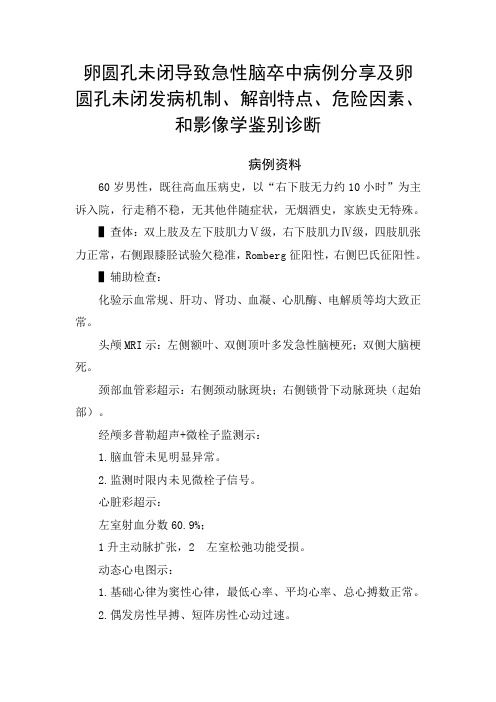 卵圆孔未闭导致急性脑卒中病例分享及卵圆孔未闭发病机制、解剖特点、危险因素、和影像学鉴别诊断

病例资料

60岁男性，既往高血压病史，以“右下肢无力约10小时”为主诉入院，行走稍不稳，无其他伴随症状，无烟酒史，家族史无特殊。

▌查体：双上肢及左下肢肌力Ⅴ级，右下肢肌力Ⅳ级，四肢肌张力正常，右侧跟膝胫试验欠稳准，Romberg征阳性，右侧巴氏征阳性。

▌辅助检查：

化验示血常规、肝功、肾功、血凝、心肌酶、电解质等均大致正常。

头颅MRI示：左侧额叶、双侧顶叶多发急性脑梗死；双侧大脑梗死。

颈部血管彩超示：右侧颈动脉斑块；右侧锁骨下动脉斑块（起始部）。

经颅多普勒超声+微栓子监测示：

1.脑血管未见明显异常。

2.监测时限内未见微栓子信号。

心脏彩超示：

左室射血分数60.9%；

1升主动脉扩张，2 左室松弛功能受损。

动态心电图示：

1.基础心律为窦性心律，最低心率、平均心率、总心搏数正常。

2.偶发房性早搏、短阵房性心动过速。